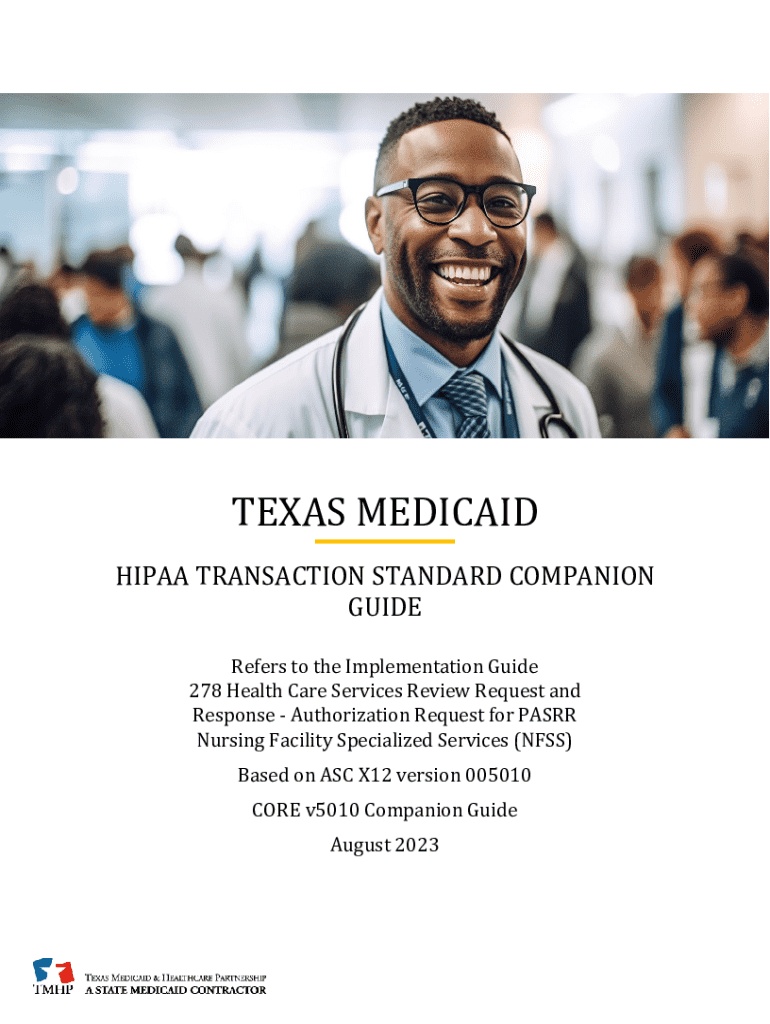 TEXAS MEDICAID

HIPAA TRANSACTION STANDARD COMPANION GUIDE

Refers to the Implementation Guide
278 Health Care Services Review Request and Response - Authorization Request for PASRR Nursing Facility Specialized Services (NFSS)

Based on ASC X12 version 005010

CORE v5010 Companion Guide

August 2023

TMHP TEXAS MEDICAID & HEALTHCARE PARTNERSHIP
A STATE MEDICAID CONTRACTOR